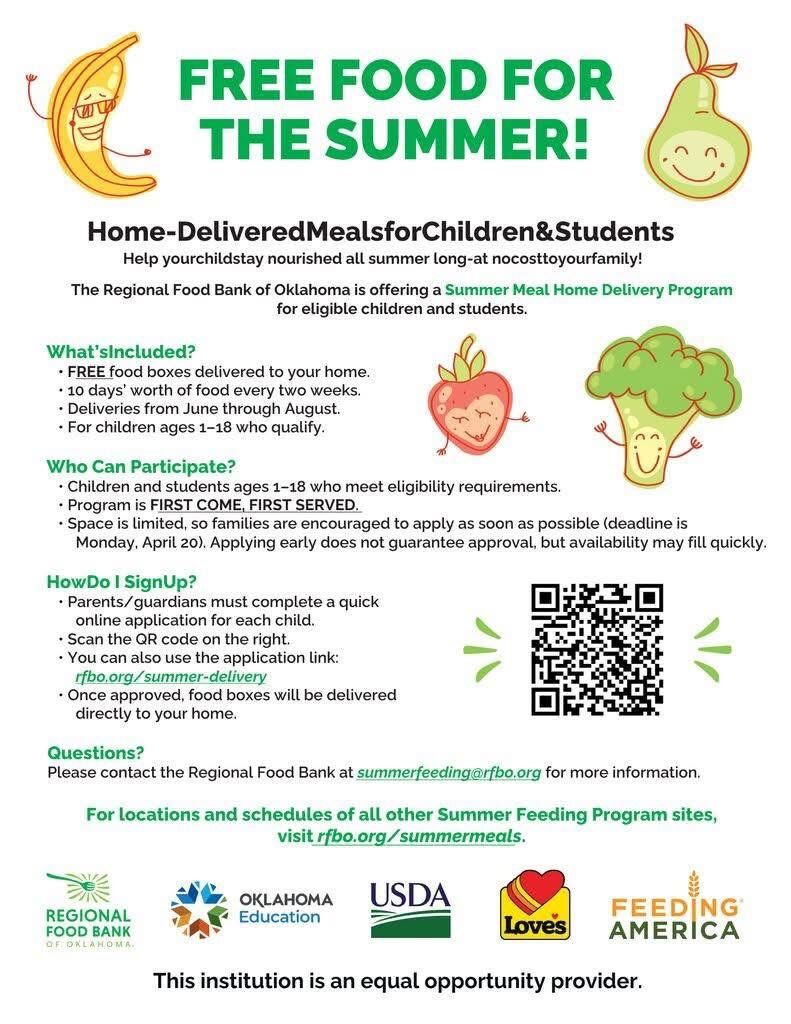 FREE FOOD FOR THE SUMMER!

Home-DeliveredMealsforChildren&Students
Help yourchildstay nourished all summer long-at nocosttoyourfamily!

The Regional Food Bank of Oklahoma is offering a Summer Meal Home Delivery Program for eligible children and students.

What'sIncluded?
• FREE food boxes delivered to your home.
• 10 days' worth of food every two weeks.
• Deliveries from June through August.
• For children ages 1–18 who qualify.

Who Can Participate?
• Children and students ages 1–18 who meet eligibility requirements.
• Program is FIRST COME, FIRST SERVED.
• Space is limited, so families are encouraged to apply as soon as possible (deadline is Monday, April 20). Applying early does not guarantee approval, but availability may fill quickly.

HowDo I SignUp?
• Parents/guardians must complete a quick online application for each child.
• Scan the QR code on the right.
• You can also use the application link: rfbo.org/summer-delivery
• Once approved, food boxes will be delivered directly to your home.

Questions?
Please contact the Regional Food Bank at summerfeeding@rfbo.org for more information.

For locations and schedules of all other Summer Feeding Program sites, visit rfbo.org/summermeals.

REGIONAL FOOD BANK OF OKLAHOMA
OKLAHOMA Education
USDA
Love's
FEEDING AMERICA

This institution is an equal opportunity provider.